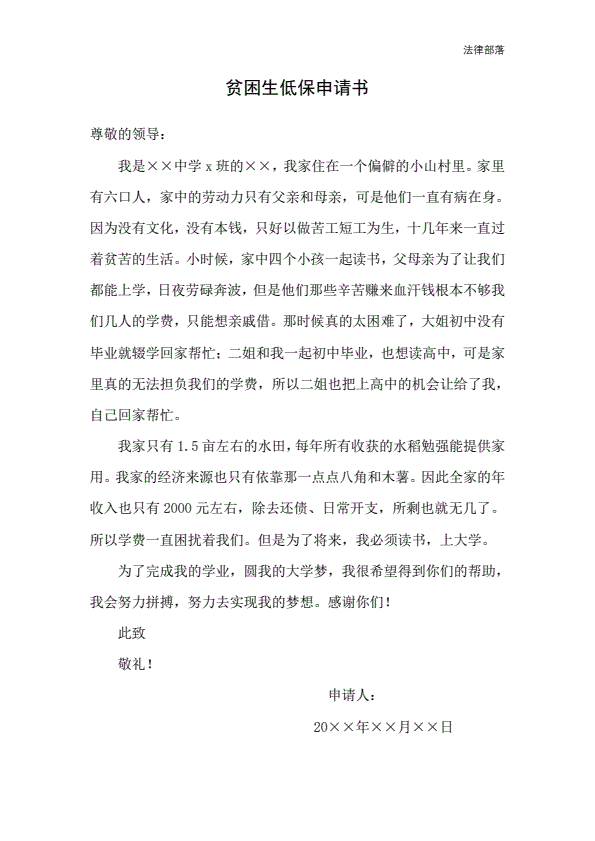 法律部落

贫困生低保申请书

尊敬的领导：

我是××中学x班的××，我家住在一个偏僻的小山村里。家里有六口人，家中的劳动力只有父亲和母亲，可是他们一直有病在身。因为没有文化，没有本钱，只好以做苦工短工为生，十几年来一直过着贫苦的生活。小时候，家中四个小孩一起读书，父母亲为了让我们都能上学，日夜劳碌奔波，但是他们那些辛苦赚来血汗钱根本不够我们几人的学费，只能想亲戚借。那时候真的太困难了，大姐初中没有毕业就辍学回家帮忙；二姐和我一起初中毕业，也想读高中，可是家里真的无法担负我们的学费，所以二姐也把上高中的机会让给了我，自己回家帮忙。

我家只有1.5亩左右的水田，每年所有收获的水稻勉强能提供家用。我家的经济来源也只有依靠那一点点八角和木薯。因此全家的年收入也只有2000元左右，除去还债、日常开支，所剩也就无几了。所以学费一直困扰着我们。但是为了将来，我必须读书，上大学。

为了完成我的学业，圆我的大学梦，我很希望得到你们的帮助，我会努力拼搏，努力去实现我的梦想。感谢你们！

此致

敬礼！

申请人：

20××年××月××日